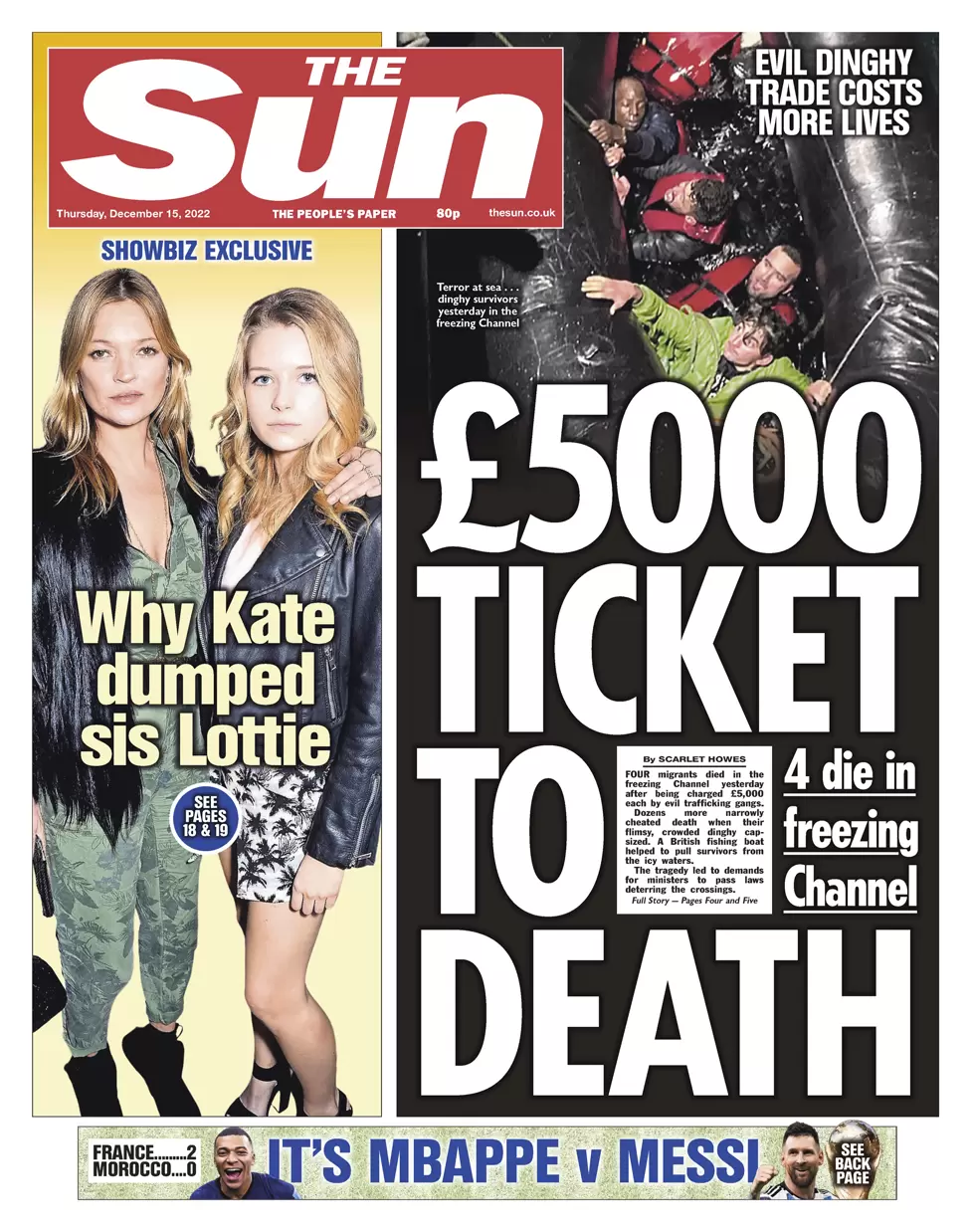 THE Sun

Thursday, December 15, 2022 THE PEOPLE'S PAPER 80p thesun.co.uk

SHOWBIZ EXCLUSIVE

Why Kate dumped sis Lottie

SEE PAGES 18 & 19

EVIL DINGHY TRADE COSTS MORE LIVES

Terror at sea . . . dinghy survivors yesterday in the freezing Channel

£5000 TICKET TO DEATH

By SCARLET HOWES

FOUR migrants died in the freezing Channel yesterday after being charged £5,000 each by evil trafficking gangs.

Dozens more narrowly cheated death when their flimsy, crowded dinghy capsized. A British fishing boat helped to pull survivors from the icy waters.

The tragedy led to demands for ministers to pass laws deterring the crossings.

Full Story — Pages Four and Five

4 die in freezing Channel

FRANCE........2 MOROCCO....0

IT'S MBAPPE v MESSI

SEE BACK PAGE